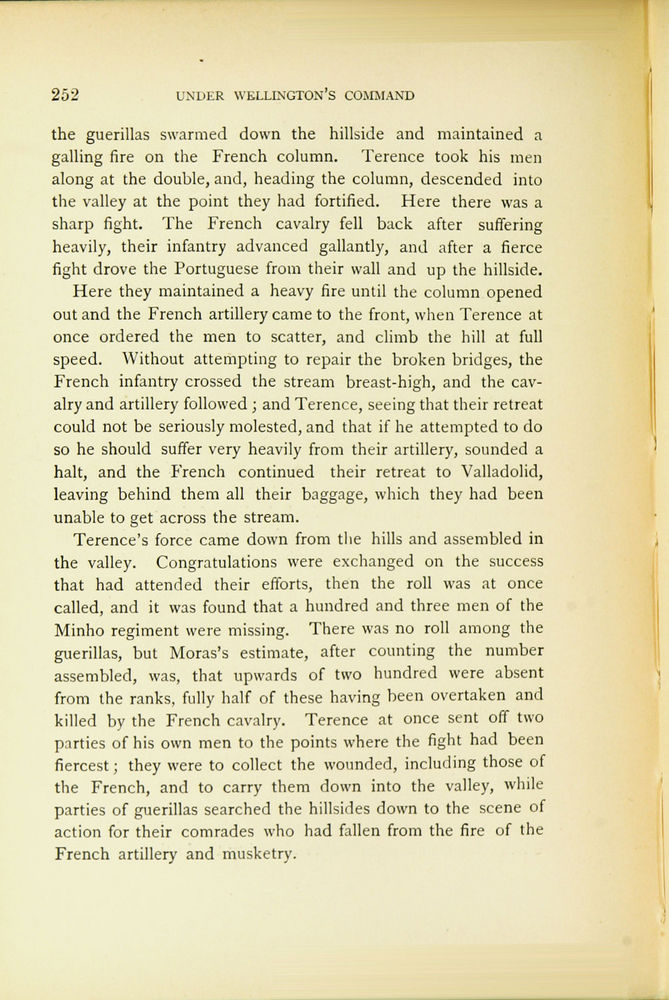 252 UNDER WELLINGTON'S COMMAND

the guerillas swarmed down the hillside and maintained a galling fire on the French column. Terence took his men along at the double, and, heading the column, descended into the valley at the point they had fortified. Here there was a sharp fight. The French cavalry fell back after suffering heavily, their infantry advanced gallantly, and after a fierce fight drove the Portuguese from their wall and up the hillside. Here they maintained a heavy fire until the column opened out and the French artillery came to the front, when Terence at once ordered the men to scatter, and climb the hill at full speed. Without attempting to repair the broken bridges, the French infantry crossed the stream breast-high, and the cavalry and artillery followed; and Terence, seeing that their retreat could not be seriously molested, and that if he attempted to do so he should suffer very heavily from their artillery, sounded a halt, and the French continued their retreat to Valladolid, leaving behind them all their baggage, which they had been unable to get across the stream.

Terence's force came down from the hills and assembled in the valley. Congratulations were exchanged on the success that had attended their efforts, then the roll was at once called, and it was found that a hundred and three men of the Minho regiment were missing. There was no roll among the guerillas, but Moras's estimate, after counting the number assembled, was, that upwards of two hundred were absent from the ranks, fully half of these having been overtaken and killed by the French cavalry. Terence at once sent off two parties of his own men to the points where the fight had been fiercest; they were to collect the wounded, including those of the French, and to carry them down into the valley, while parties of guerillas searched the hillsides down to the scene of action for their comrades who had fallen from the fire of the French artillery and musketry.